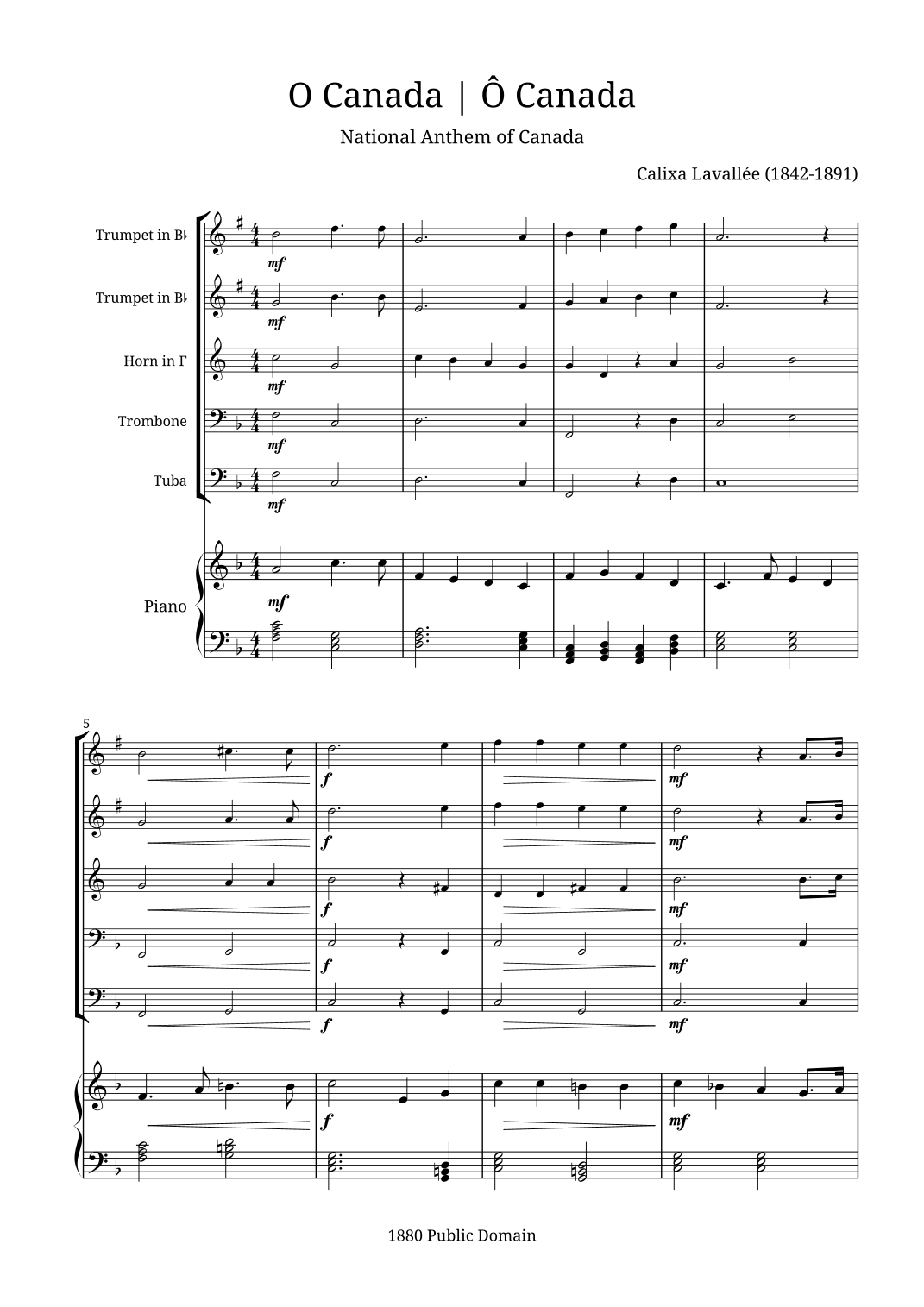 O Canada | Ô Canada

National Anthem of Canada

Calixa Lavallée (1842-1891)

Trumpet in B♭

Trumpet in B♭

Horn in F

Trombone

Tuba

Piano

mf

mf

mf

mf

mf

mf

5

f

mf

f

mf

f

mf

f

mf

f

mf

f

mf

1880 Public Domain